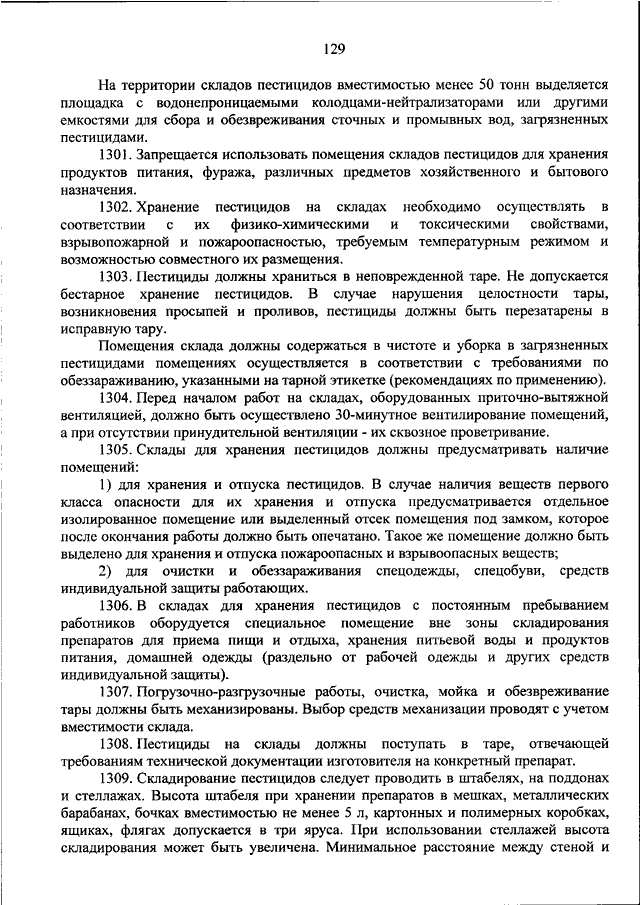 129

На территории складов пестицидов вместимостью менее 50 тонн выделяется площадка с водонепроницаемыми колодцами-нейтрализаторами или другими емкостями для сбора и обезвреживания сточных и промывных вод, загрязненных пестицидами.

1301. Запрещается использовать помещения складов пестицидов для хранения продуктов питания, фуража, различных предметов хозяйственного и бытового назначения.

1302. Хранение пестицидов на складах необходимо осуществлять в соответствии с их физико-химическими и токсическими свойствами, взрывопожарной и пожароопасностью, требуемым температурным режимом и возможностью совместного их размещения.

1303. Пестициды должны храниться в неповрежденной таре. Не допускается бестарное хранение пестицидов. В случае нарушения целостности тары, возникновения просыпей и проливов, пестициды должны быть перезатарены в исправную тару.

Помещения склада должны содержаться в чистоте и уборка в загрязненных пестицидами помещениях осуществляется в соответствии с требованиями по обеззараживанию, указанными на тарной этикетке (рекомендациях по применению).

1304. Перед началом работ на складах, оборудованных приточно-вытяжной вентиляцией, должно быть осуществлено 30-минутное вентилирование помещений, а при отсутствии принудительной вентиляции - их сквозное проветривание.

1305. Склады для хранения пестицидов должны предусматривать наличие помещений:

1) для хранения и отпуска пестицидов. В случае наличия веществ первого класса опасности для их хранения и отпуска предусматривается отдельное изолированное помещение или выделенный отсек помещения под замком, которое после окончания работы должно быть опечатано. Такое же помещение должно быть выделено для хранения и отпуска пожароопасных и взрывоопасных веществ;

2) для очистки и обеззараживания спецодежды, спецобуви, средств индивидуальной защиты работающих.

1306. В складах для хранения пестицидов с постоянным пребыванием работников оборудуется специальное помещение вне зоны складирования препаратов для приема пищи и отдыха, хранения питьевой воды и продуктов питания, домашней одежды (раздельно от рабочей одежды и других средств индивидуальной защиты).

1307. Погрузочно-разгрузочные работы, очистка, мойка и обезвреживание тары должны быть механизированы. Выбор средств механизации проводят с учетом вместимости склада.

1308. Пестициды на склады должны поступать в таре, отвечающей требованиям технической документации изготовителя на конкретный препарат.

1309. Складирование пестицидов следует проводить в штабелях, на поддонах и стеллажах. Высота штабеля при хранении препаратов в мешках, металлических барабанах, бочках вместимостью не менее 5 л, картонных и полимерных коробках, ящиках, флягах допускается в три яруса. При использовании стеллажей высота складирования может быть увеличена. Минимальное расстояние между стеной и